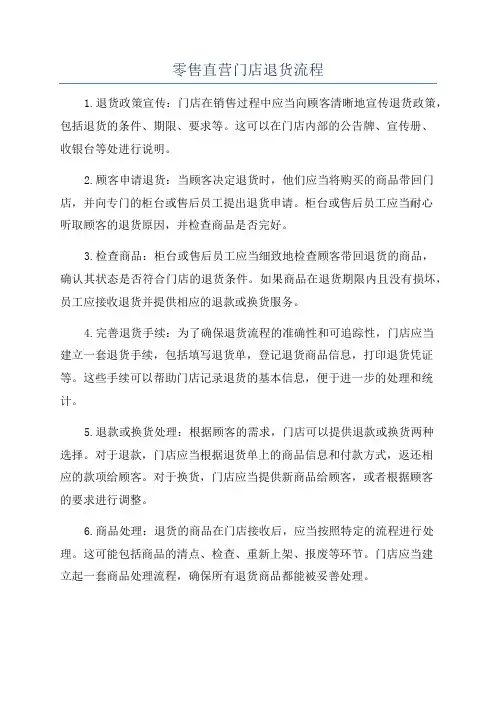 零售直营门店退货流程

1.退货政策宣传：门店在销售过程中应当向顾客清晰地宣传退货政策，包括退货的条件、期限、要求等。这可以在门店内部的公告牌、宣传册、收银台等处进行说明。

2.顾客申请退货：当顾客决定退货时，他们应当将购买的商品带回门店，并向专门的柜台或售后员工提出退货申请。柜台或售后员工应当耐心听取顾客的退货原因，并检查商品是否完好。

3.检查商品：柜台或售后员工应当细致地检查顾客带回退货的商品，确认其状态是否符合门店的退货条件。如果商品在退货期限内且没有损坏，员工应接收退货并提供相应的退款或换货服务。

4.完善退货手续：为了确保退货流程的准确性和可追踪性，门店应当建立一套退货手续，包括填写退货单，登记退货商品信息，打印退货凭证等。这些手续可以帮助门店记录退货的基本信息，便于进一步的处理和统计。

5.退款或换货处理：根据顾客的需求，门店可以提供退款或换货两种选择。对于退款，门店应当根据退货单上的商品信息和付款方式，返还相应的款项给顾客。对于换货，门店应当提供新商品给顾客，或者根据顾客的要求进行调整。

6.商品处理：退货的商品在门店接收后，应当按照特定的流程进行处理。这可能包括商品的清点、检查、重新上架、报废等环节。门店应当建立起一套商品处理流程，确保所有退货商品都能被妥善处理。